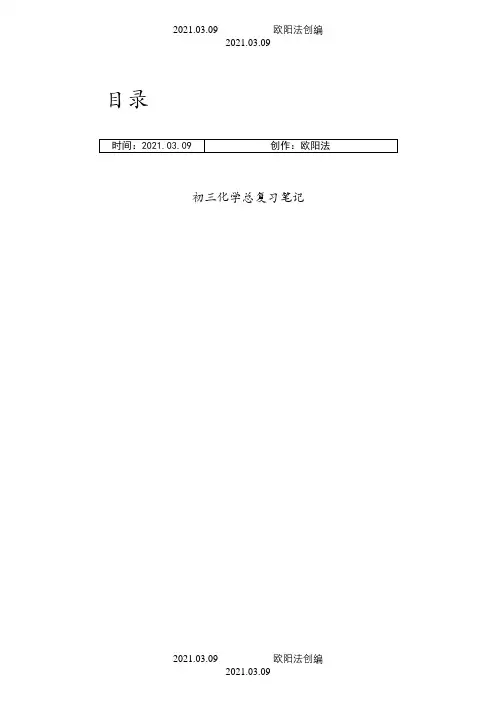 2021.03.09 欧阳法创编
2021.03.09

目录

| 时间：2021.03.09 | 创作：欧阳法 |
|---|---|

初三化学总复习笔记

2021.03.09 欧阳法创编
2021.03.09